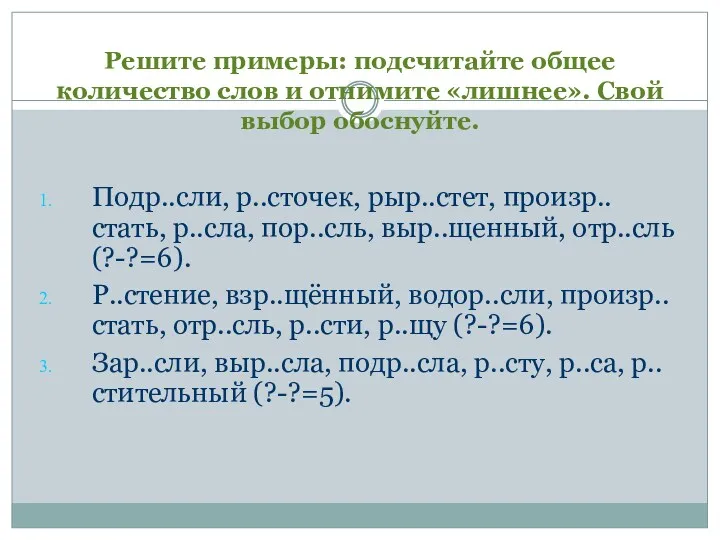 Решите примеры: подсчитайте общее количество слов и отнимите «лишнее». Свой выбор обоснуйте.

1. Подр..сли, р..сточек, рыр..стет, произр..стать, р..сла, пор..сль, выр..щенный, отр..сль (?-?=6).

2. Р..стение, взр..щённый, водор..сли, произр..стать, отр..сль, р..сти, р..щу (?-?=6).

3. Зар..сли, выр..сла, подр..сла, р..сту, р..са, р..стительный (?-?=5).